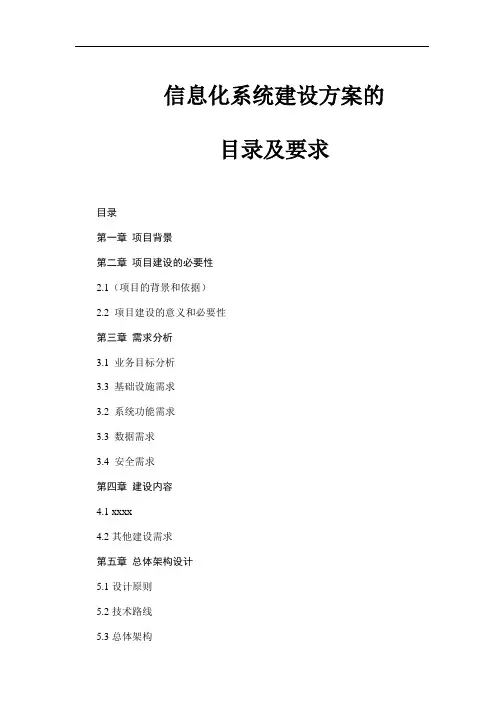 信息化系统建设方案的

目录及要求

目录

第一章 项目背景

第二章 项目建设的必要性

2.1（项目的背景和依据）

2.2 项目建设的意义和必要性

第三章 需求分析

3.1 业务目标分析

3.3 基础设施需求

3.2 系统功能需求

3.3 数据需求

3.4 安全需求

第四章 建设内容

4.1 xxxx

4.2 其他建设需求

第五章 总体架构设计

5.1 设计原则

5.2 技术路线

5.3 总体架构